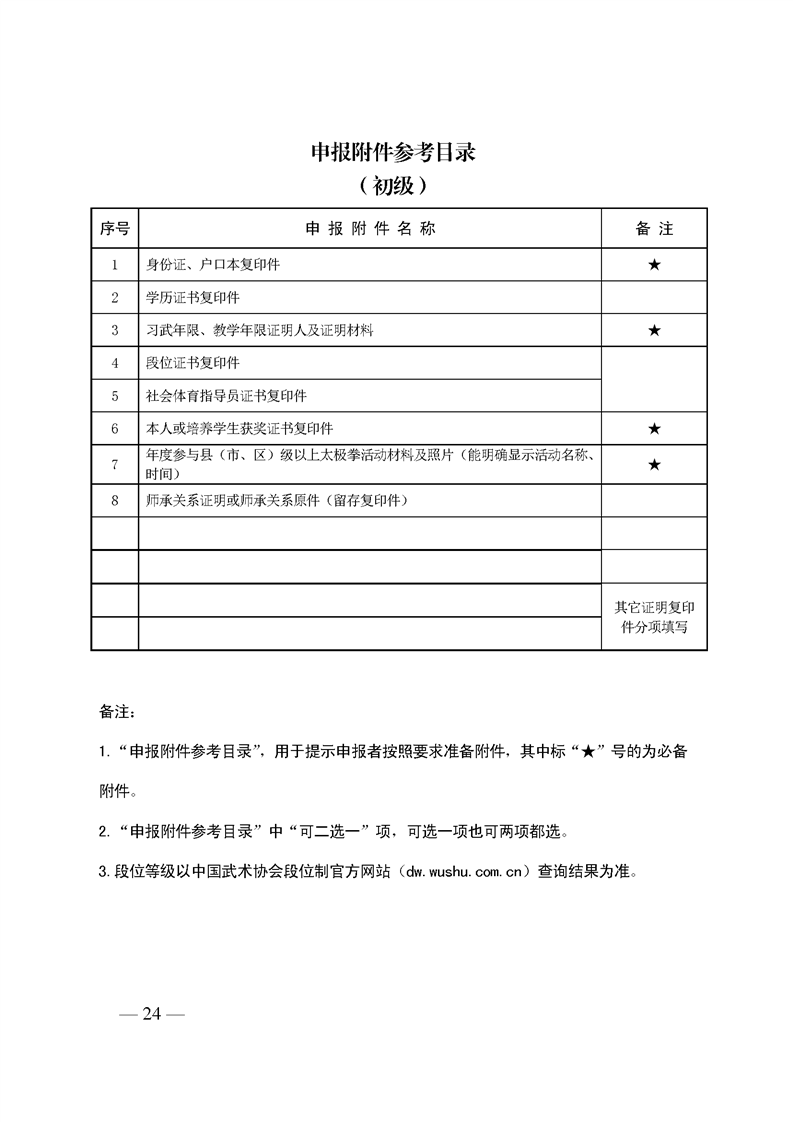 申报附件参考目录
（初级）

| 序号 | 申 报 附 件 名 称 | 备 注 |
|---|---|---|
| 1 | 身份证、户口本复印件 | ★ |
| 2 | 学历证书复印件 | |
| 3 | 习武年限、教学年限证明人及证明材料 | ★ |
| 4 | 段位证书复印件 | |
| 5 | 社会体育指导员证书复印件 | |
| 6 | 本人或培养学生获奖证书复印件 | ★ |
| 7 | 年度参与县（市、区）级以上太极拳活动材料及照片（能明确显示活动名称、时间） | ★ |
| 8 | 师承关系证明或师承关系原件（留存复印件） | |
| | | |
| | | |
| | | 其它证明复印件分项填写 |
| | | |

备注：

1.“申报附件参考目录”，用于提示申报者按照要求准备附件，其中标“★”号的为必备附件。

2.“申报附件参考目录”中“可二选一”项，可选一项也可两项都选。

3.段位等级以中国武术协会段位制官方网站（dw.wushu.com.cn）查询结果为准。

— 24 —